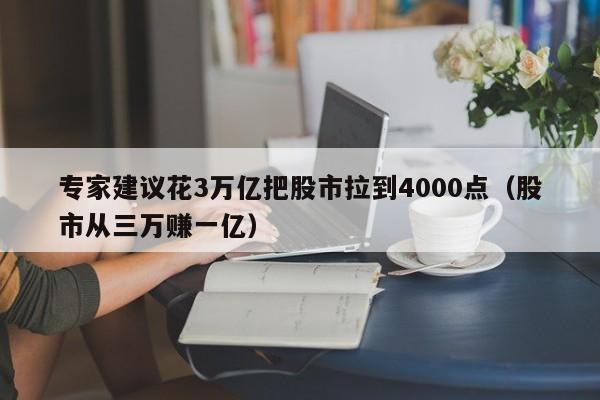 专家建议花3万亿把股市拉到4000点（股市从三万赚一亿）